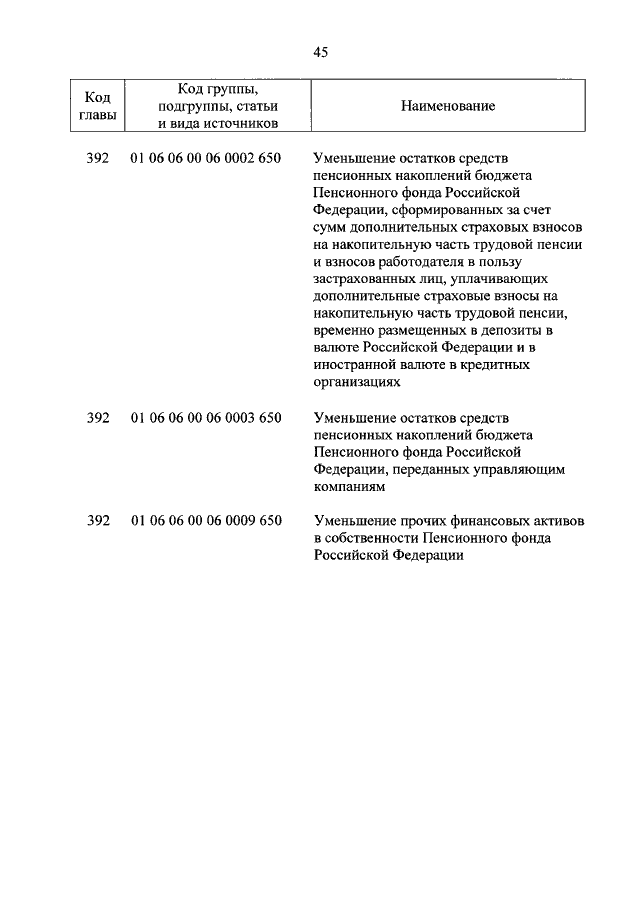 45

| Код главы | Код группы, подгруппы, статьи и вида источников | Наименование |
|---|---|---|
| 392 | 01 06 06 00 06 0002 650 | Уменьшение остатков средств пенсионных накоплений бюджета Пенсионного фонда Российской Федерации, сформированных за счет сумм дополнительных страховых взносов на накопительную часть трудовой пенсии и взносов работодателя в пользу застрахованных лиц, уплачивающих дополнительные страховые взносы на накопительную часть трудовой пенсии, временно размещенных в депозиты в валюте Российской Федерации и в иностранной валюте в кредитных организациях |
| 392 | 01 06 06 00 06 0003 650 | Уменьшение остатков средств пенсионных накоплений бюджета Пенсионного фонда Российской Федерации, переданных управляющим компаниям |
| 392 | 01 06 06 00 06 0009 650 | Уменьшение прочих финансовых активов в собственности Пенсионного фонда Российской Федерации |